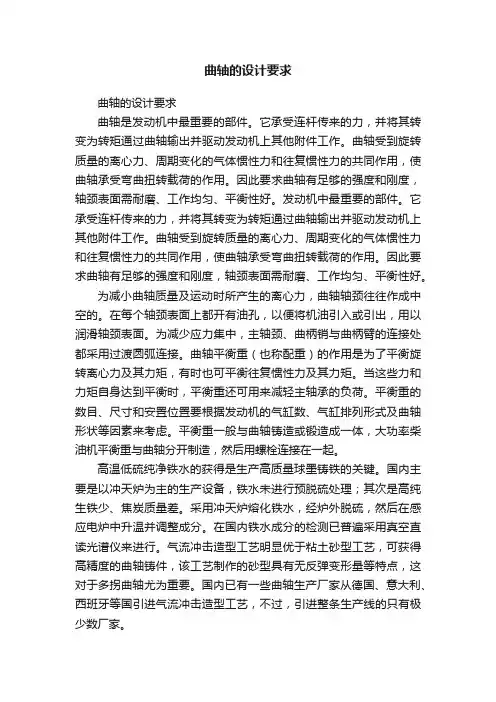 曲轴的设计要求

曲轴的设计要求

曲轴是发动机中最重要的部件。它承受连杆传来的力，并将其转变为转矩通过曲轴输出并驱动发动机上其他附件工作。曲轴受到旋转质量的离心力、周期变化的气体惯性力和往复惯性力的共同作用，使曲轴承受弯曲扭转载荷的作用。因此要求曲轴有足够的强度和刚度，轴颈表面需耐磨、工作均匀、平衡性好。发动机中最重要的部件。它承受连杆传来的力，并将其转变为转矩通过曲轴输出并驱动发动机上其他附件工作。曲轴受到旋转质量的离心力、周期变化的气体惯性力和往复惯性力的共同作用，使曲轴承受弯曲扭转载荷的作用。因此要求曲轴有足够的强度和刚度，轴颈表面需耐磨、工作均匀、平衡性好。

为减小曲轴质量及运动时所产生的离心力，曲轴轴颈往往作成中空的。在每个轴颈表面上都开有油孔，以便将机油引入或引出，用以润滑轴颈表面。为减少应力集中，主轴颈、曲柄销与曲柄臂的连接处都采用过渡圆弧连接。曲轴平衡重（也称配重）的作用是为了平衡旋转离心力及其力矩，有时也可平衡往复惯性力及其力矩。当这些力和力矩自身达到平衡时，平衡重还可用来减轻主轴承的负荷。平衡重的数目、尺寸和安置位置要根据发动机的气缸数、气缸排列形式及曲轴形状等因素来考虑。平衡重一般与曲轴铸造或锻造成一体，大功率柴油机平衡重与曲轴分开制造，然后用螺栓连接在一起。

高温低硫纯净铁水的获得是生产高质量球墨铸铁的关键。国内主要是以冲天炉为主的生产设备，铁水未进行预脱硫处理；其次是高纯生铁少、焦炭质量差。采用冲天炉熔化铁水，经炉外脱硫，然后在感应电炉中升温并调整成分。在国内铁水成分的检测已普遍采用真空直读光谱仪来进行。气流冲击造型工艺明显优于粘土砂型工艺，可获得高精度的曲轴铸件，该工艺制作的砂型具有无反弹变形量等特点，这对于多拐曲轴尤为重要。国内已有一些曲轴生产厂家从德国、意大利、西班牙等国引进气流冲击造型工艺，不过，引进整条生产线的只有极少数厂家。